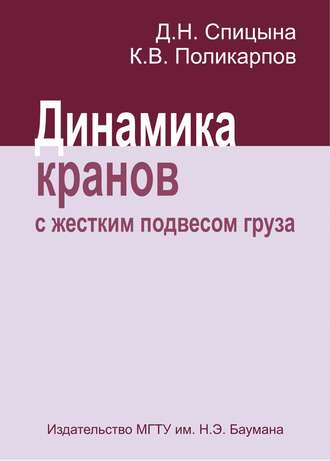 Д.Н. Спицына
К.В. Поликарпов

Динамика кранов
с жестким подвесом груза

Издательство МГТУ им. Н.Э. Баумана